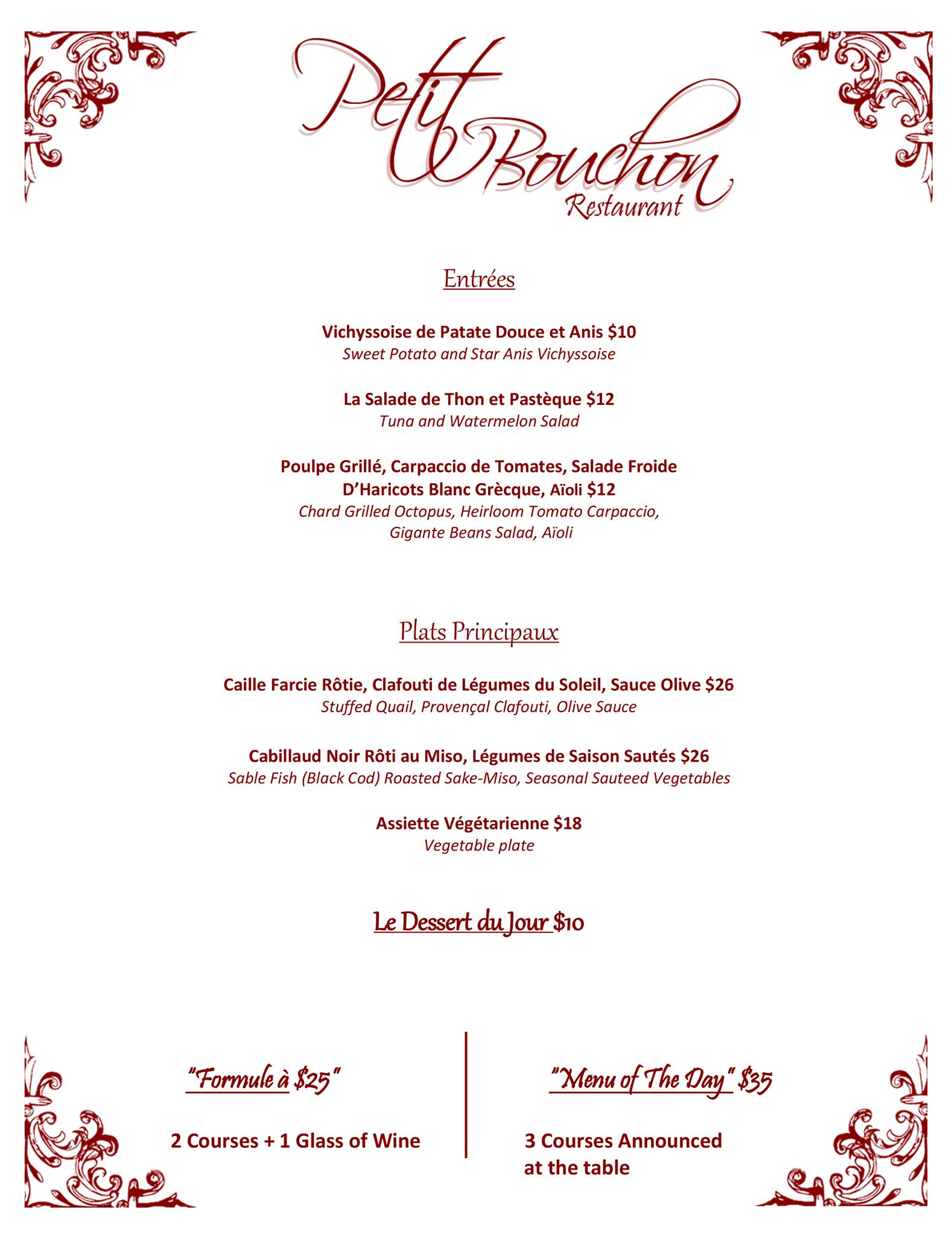 Petit Bouchon
Restaurant

Entrées

Vichyssoise de Patate Douce et Anis $10
Sweet Potato and Star Anis Vichyssoise

La Salade de Thon et Pastèque $12
Tuna and Watermelon Salad

Poulpe Grillé, Carpaccio de Tomates, Salade Froide D'Haricots Blanc Grècque, Aïoli $12
Chard Grilled Octopus, Heirloom Tomato Carpaccio, Gigante Beans Salad, Aïoli

Plats Principaux

Caille Farcie Rôtie, Clafouti de Légumes du Soleil, Sauce Olive $26
Stuffed Quail, Provençal Clafouti, Olive Sauce

Cabillaud Noir Rôti au Miso, Légumes de Saison Sautés $26
Sable Fish (Black Cod) Roasted Sake-Miso, Seasonal Sauteed Vegetables

Assiette Végétarienne $18
Vegetable plate

Le Dessert du Jour $10

"Formule à $25"

2 Courses + 1 Glass of Wine

"Menu of The Day" $35

3 Courses Announced at the table